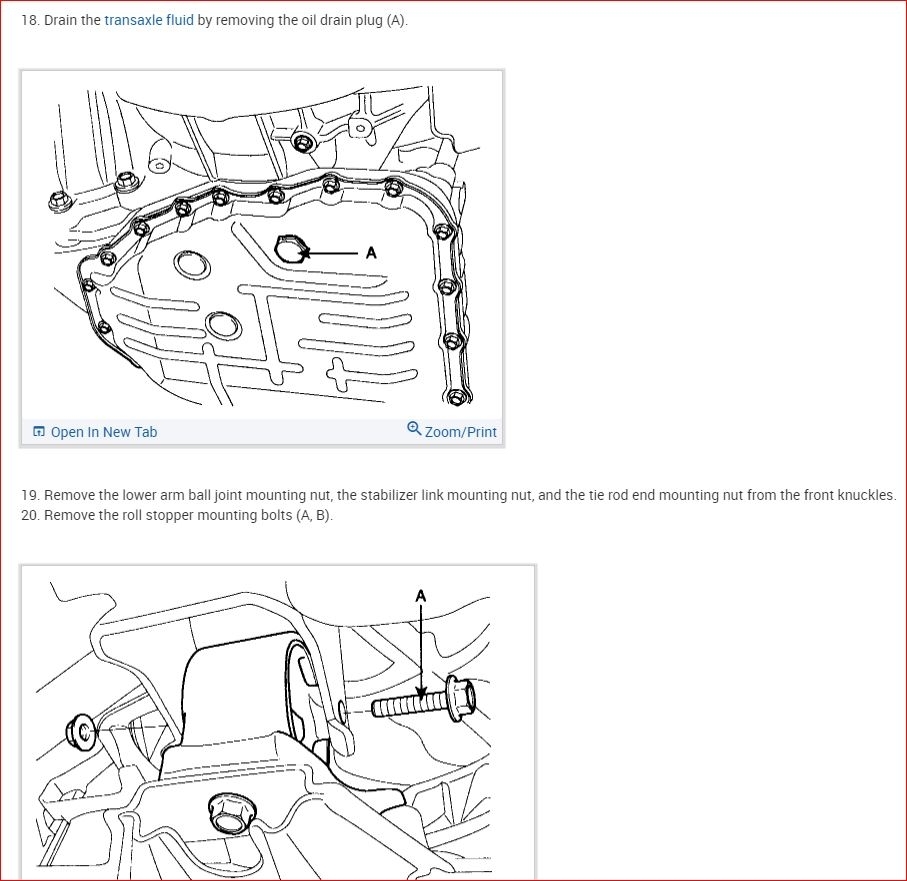 18. Drain the transaxle fluid by removing the oil drain plug (A).

A

Open In New Tab

Zoom/Print

19. Remove the lower arm ball joint mounting nut, the stabilizer link mounting nut, and the tie rod end mounting nut from the front knuckles.
20. Remove the roll stopper mounting bolts (A, B).

A